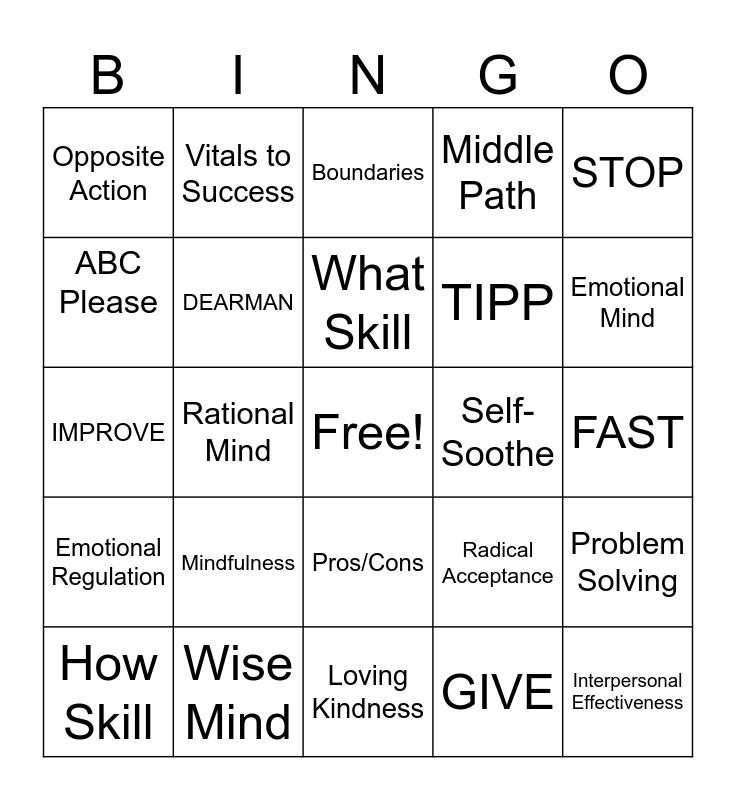 | B | I | N | G | O |
|---|---|---|---|---|
| Opposite Action | Vitals to Success | Boundaries | Middle Path | STOP |
| ABC Please | DEARMAN | What Skill | TIPP | Emotional Mind |
| IMPROVE | Rational Mind | Free! | Self-Soothe | FAST |
| Emotional Regulation | Mindfulness | Pros/Cons | Radical Acceptance | Problem Solving |
| How Skill | Wise Mind | Loving Kindness | GIVE | Interpersonal Effectiveness |